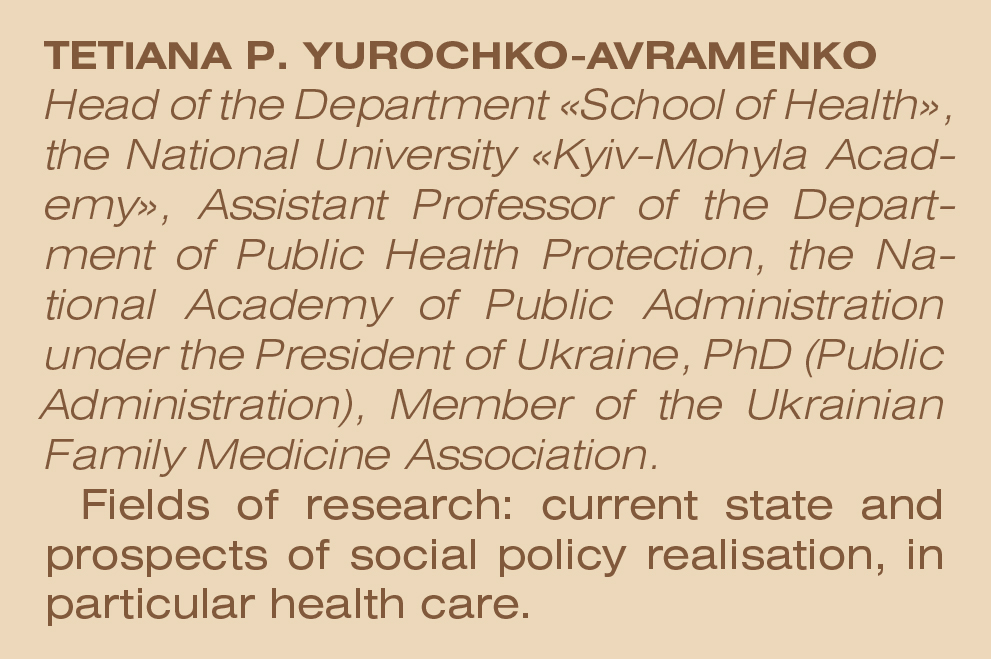 TETIANA P. YUROCHKO-AVRAMENKO
Head of the Department «School of Health», the National University «Kyiv-Mohyla Academy», Assistant Professor of the Department of Public Health Protection, the National Academy of Public Administration under the President of Ukraine, PhD (Public Administration), Member of the Ukrainian Family Medicine Association.

Fields of research: current state and prospects of social policy realisation, in particular health care.